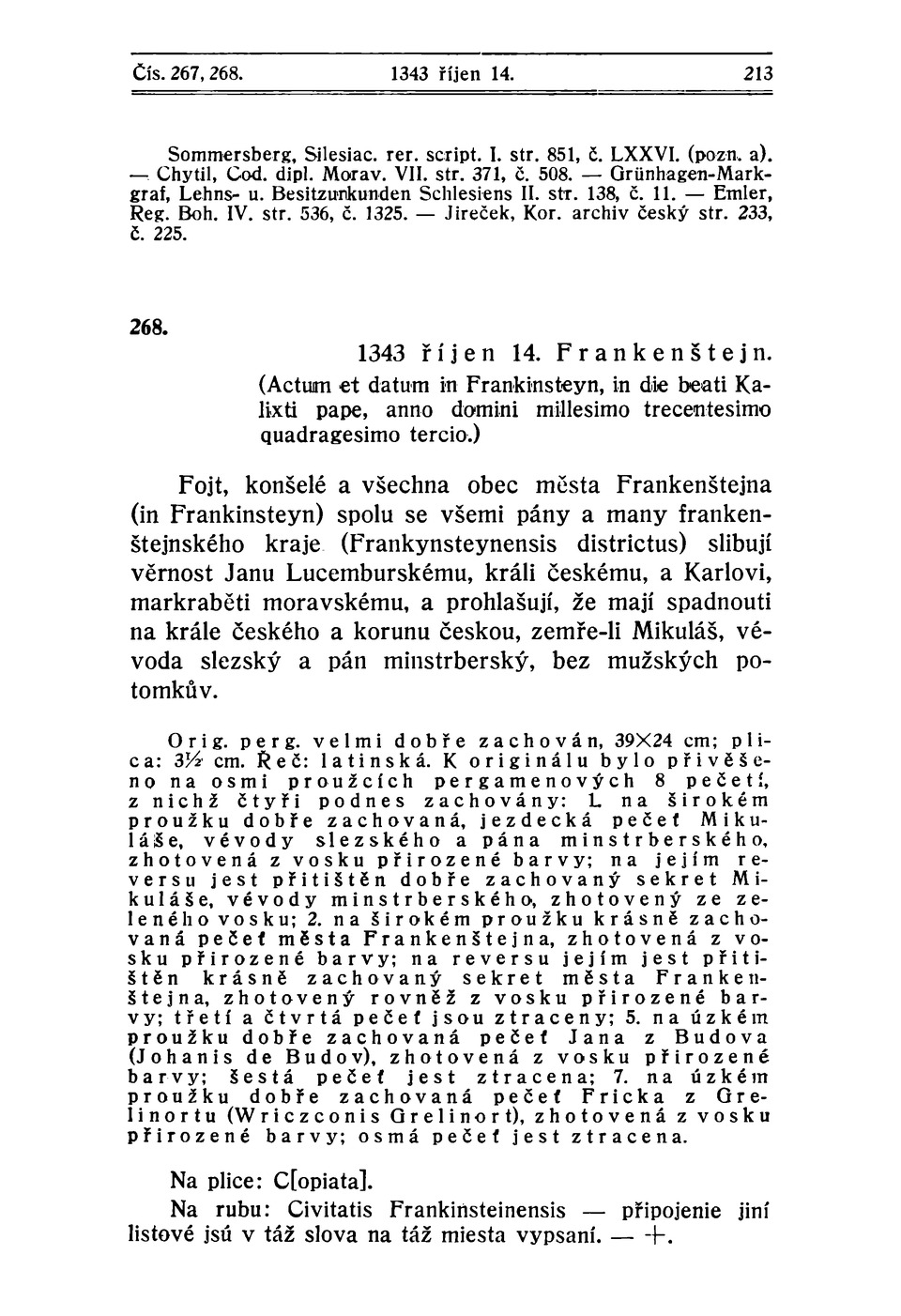 Čís. 267, 268. 1343 říjen 14. 213

Sommersberg, Silesiac. rer. script. I. str. 851, č. LXXVI. (pozn. a). — Chytil, Cod. dipl. Morav. VII. str. 371, č. 508. — Grünhagen-Markgraf, Lehns- u. Besitzurkunden Schlesiens II. str. 138, č. 11. — Emler, Reg. Boh. IV. str. 536, č. 1325. — Jireček, Kor. archiv český str. 233, č. 225.

268.

1343 říjen 14. Frankenštejn.

(Actum et datum in Frankinsteyn, in die beati Kalixti pape, anno domini millesimo trecentesimo quadragesimo tercio.)

Fojt, konšelé a všechna obec města Frankenštejna (in Frankinsteyn) spolu se všemi pány a many frankenštejnského kraje (Frankynsteynensis districtus) slibují věrnost Janu Lucemburskému, králi českému, a Karlovi, markraběti moravskému, a prohlašují, že mají spadnouti na krále českého a korunu českou, zemře-li Mikuláš, vévoda slezský a pán minstrberský, bez mužských potomkův.

Orig. perg. velmi dobře zachován, 39×24 cm; plica: 3½ cm. Řeč: latinská. K originálu bylo přivěšeno na osmi proužcích pergamenových 8 pečetí, z nichž čtyři podnes zachovány: 1. na širokém proužku dobře zachovaná, jezdecká pečeť Mikuláše, vévody slezského a pána minstrberského, zhotovená z vosku přirozené barvy; na jejím reversu jest přitištěn dobře zachovaný sekret Mikuláše, vévody minstrberského, zhotovený ze zeleného vosku; 2. na širokém proužku krásně zachovaná pečeť města Frankenštejna, zhotovená z vosku přirozené barvy; na reversu jejím jest přitištěn krásně zachovaný sekret města Frankenštejna, zhotovený rovněž z vosku přirozené barvy; třetí a čtvrtá pečeť jsou ztraceny; 5. na úzkém proužku dobře zachovaná pečeť Jana z Budova (Johanis de Budov), zhotovená z vosku přirozené barvy; šestá pečeť jest ztracena; 7. na úzkém proužku dobře zachovaná pečeť Fricka z Grelinortu (Wriczconis Grelinort), zhotovená z vosku přirozené barvy; osmá pečeť jest ztracena.

Na plice: C[opiata].

Na rubu: Civitatis Frankinsteinensis — připojenie jiní listové jsú v táž slova na táž miesta vypsaní. — +.